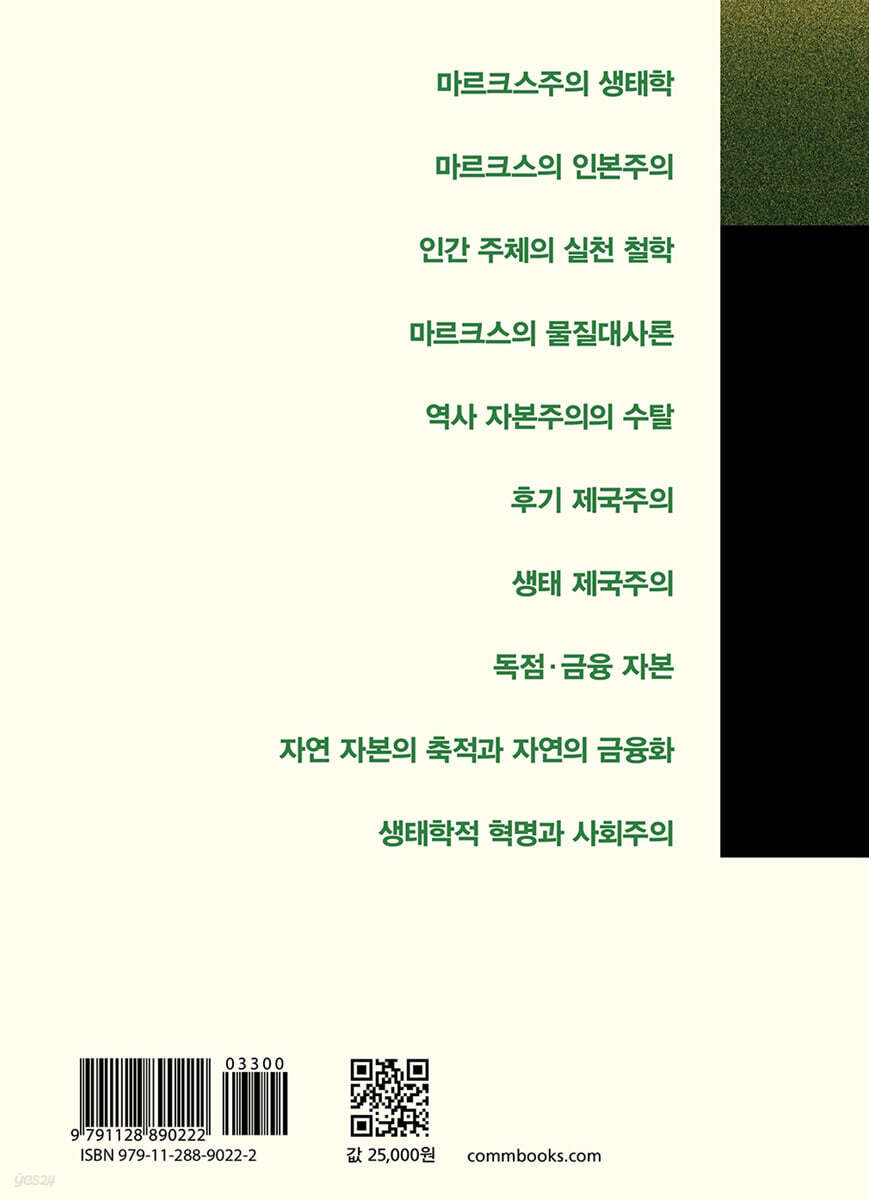 마르크스주의 생태학

마르크스의 인본주의

인간 주체의 실천 철학

마르크스의 물질대사론

역사 자본주의의 수탈

후기 제국주의

생태 제국주의

독점·금융 자본

자연 자본의 축적과 자연의 금융화

생태학적 혁명과 사회주의

03300

9 791128 890222
ISBN 979-11-288-9022-2

값 25,000원

commbooks.com

yes24